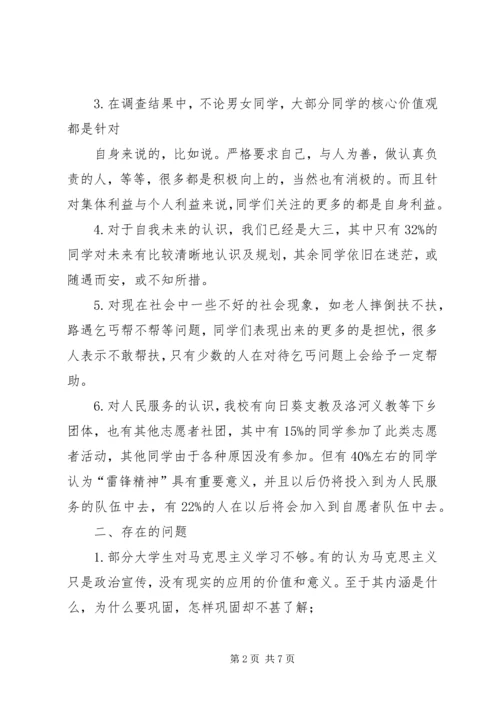 3. 在调查结果中，不论男女同学，大部分同学的核心价值观都是针对

自身来说的，比如说。严格要求自己，与人为善，做认真负责的人，等等，很多都是积极向上的，当然也有消极的。而且针对集体利益与个人利益来说，同学们关注的更多的都是自身利益。

4. 对于自我未来的认识，我们已经是大三，其中只有 32%的同学对未来有比较清晰地认识及规划，其余同学依旧在迷茫，或随遇而安，或不知所措。

5. 对现在社会中一些不好的社会现象，如老人摔倒扶不扶，路遇乞丐帮不帮等问题，同学们表现出来的更多的是担忧，很多人表示不敢帮扶，只有少数的人在对待乞丐问题上会给予一定帮助。

6. 对人民服务的认识，我校有向日葵支教及洛河义教等下乡团体，也有其他志愿者社团，其中有 15%的同学参加了此类志愿者活动，其他同学由于各种原因没有参加。但有 40%左右的同学认为“雷锋精神”具有重要意义，并且以后仍将投入到为人民服务的队伍中去，有 22%的人在以后将会加入到自愿者队伍中去。

二、存在的问题

1. 部分大学生对马克思主义学习不够。有的认为马克思主义只是政治宣传，没有现实的应用的价值和意义。至于其内涵是什么，为什么要巩固，怎样巩固却不甚了解；

第 2 页 共 7 页